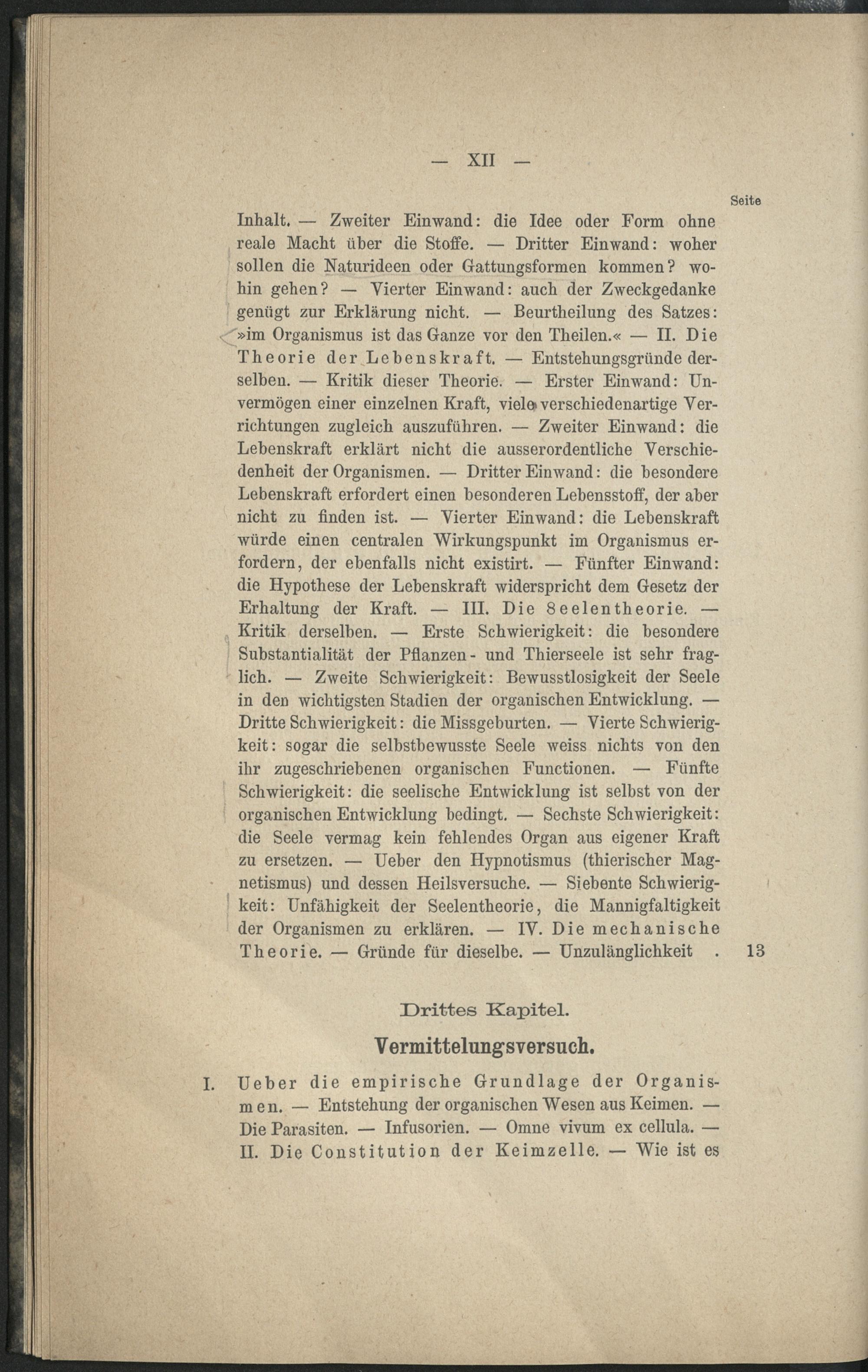 — XII —

Seite

Inhalt. — Zweiter Einwand: die Idee oder Form ohne reale Macht über die Stoffe. — Dritter Einwand: woher sollen die Naturideen oder Gattungsformen kommen? wohin gehen? — Vierter Einwand: auch der Zweckgedanke genügt zur Erklärung nicht. — Beurtheilung des Satzes: »im Organismus ist das Ganze vor den Theilen.« — II. Die Theorie der Lebenskraft. — Entstehungsgründe derselben. — Kritik dieser Theorie. — Erster Einwand: Unvermögen einer einzelnen Kraft, viele verschiedenartige Verrichtungen zugleich auszuführen. — Zweiter Einwand: die Lebenskraft erklärt nicht die ausserordentliche Verschiedenheit der Organismen. — Dritter Einwand: die besondere Lebenskraft erfordert einen besonderen Lebensstoff, der aber nicht zu finden ist. — Vierter Einwand: die Lebenskraft würde einen centralen Wirkungspunkt im Organismus erfordern, der ebenfalls nicht existirt. — Fünfter Einwand: die Hypothese der Lebenskraft widerspricht dem Gesetz der Erhaltung der Kraft. — III. Die Seelentheorie. — Kritik derselben. — Erste Schwierigkeit: die besondere Substantialität der Pflanzen- und Thierseele ist sehr fraglich. — Zweite Schwierigkeit: Bewusstlosigkeit der Seele in den wichtigsten Stadien der organischen Entwicklung. — Dritte Schwierigkeit: die Missgeburten. — Vierte Schwierigkeit: sogar die selbstbewusste Seele weiss nichts von den ihr zugeschriebenen organischen Functionen. — Fünfte Schwierigkeit: die seelische Entwicklung ist selbst von der organischen Entwicklung bedingt. — Sechste Schwierigkeit: die Seele vermag kein fehlendes Organ aus eigener Kraft zu ersetzen. — Ueber den Hypnotismus (thierischer Magnetismus) und dessen Heilsversuche. — Siebente Schwierigkeit: Unfähigkeit der Seelentheorie, die Mannigfaltigkeit der Organismen zu erklären. — IV. Die mechanische Theorie. — Gründe für dieselbe. — Unzulänglichkeit . 13

Drittes Kapitel.

Vermittelungsversuch.

I. Ueber die empirische Grundlage der Organismen. — Entstehung der organischen Wesen aus Keimen. — Die Parasiten. — Infusorien. — Omne vivum ex cellula. — II. Die Constitution der Keimzelle. — Wie ist es